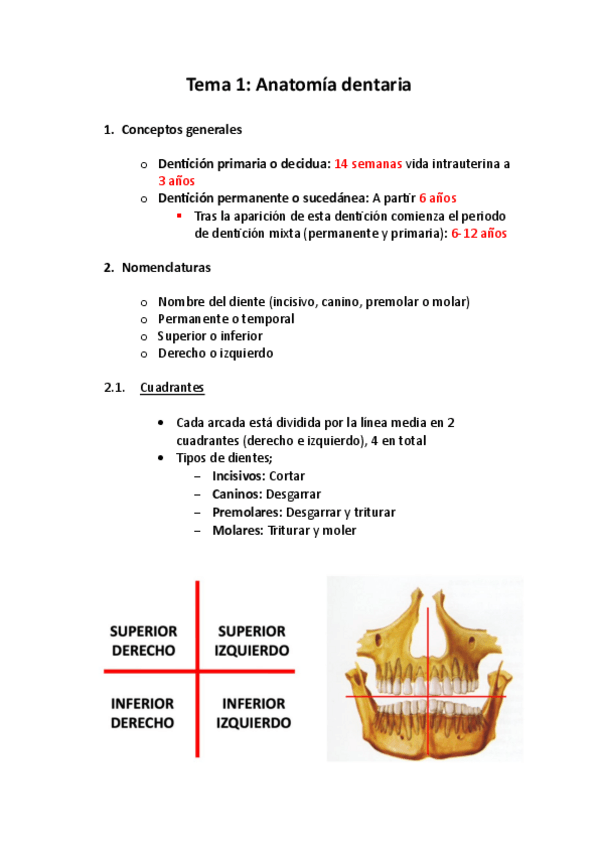 Tema 1: Anatomía dentaria

1. Conceptos generales

o Dentición primaria o decidua: 14 semanas vida intrauterina a 3 años
o Dentición permanente o sucedánea: A partir 6 años
▪ Tras la aparición de esta dentición comienza el periodo de dentición mixta (permanente y primaria): 6-12 años

2. Nomenclaturas

o Nombre del diente (incisivo, canino, premolar o molar)
o Permanente o temporal
o Superior o inferior
o Derecho o izquierdo

2.1. Cuadrantes

• Cada arcada está dividida por la línea media en 2 cuadrantes (derecho e izquierdo), 4 en total
• Tipos de dientes;
– Incisivos: Cortar
– Caninos: Desgarrar
– Premolares: Desgarrar y triturar
– Molares: Triturar y moler

SUPERIOR DERECHO
SUPERIOR IZQUIERDO
INFERIOR DERECHO
INFERIOR IZQUIERDO